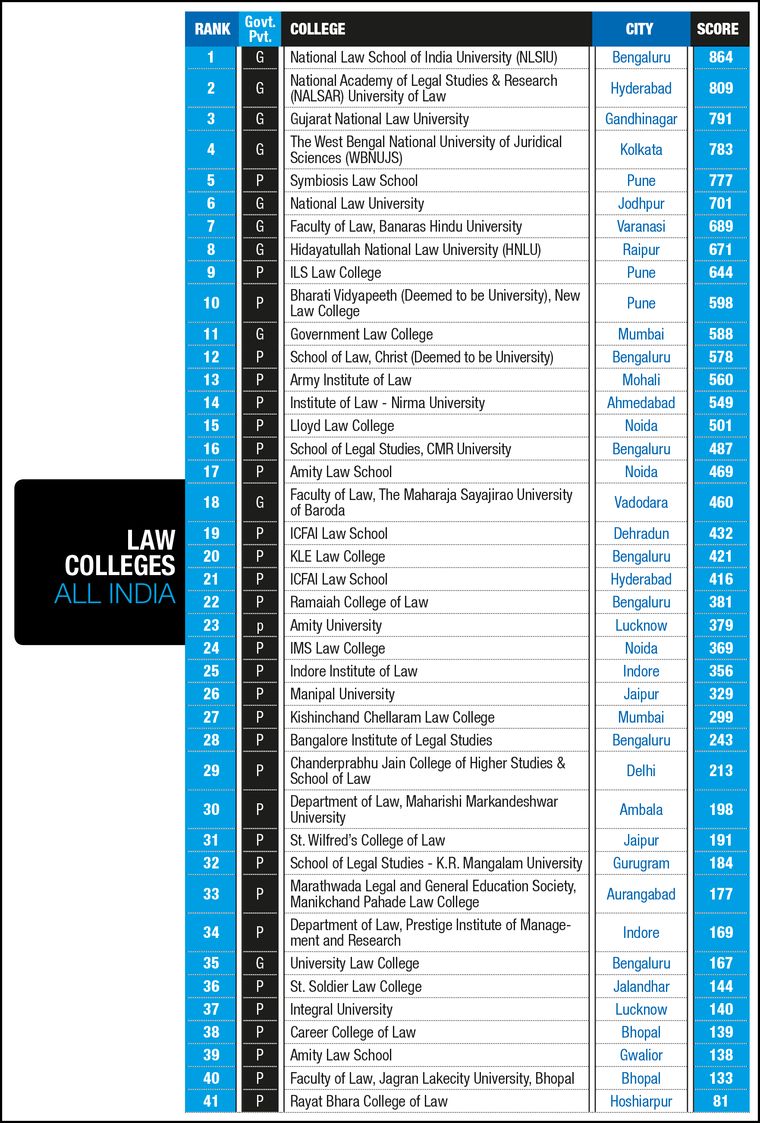 LAW COLLEGES ALL INDIA

| RANK | Govt. Pvt. | COLLEGE | CITY | SCORE |
|---|---|---|---|---|
| 1 | G | National Law School of India University (NLSIU) | Bengaluru | 864 |
| 2 | G | National Academy of Legal Studies & Research (NALSAR) University of Law | Hyderabad | 809 |
| 3 | G | Gujarat National Law University | Gandhinagar | 791 |
| 4 | G | The West Bengal National University of Juridical Sciences (WBNUJS) | Kolkata | 783 |
| 5 | P | Symbiosis Law School | Pune | 777 |
| 6 | G | National Law University | Jodhpur | 701 |
| 7 | G | Faculty of Law, Banaras Hindu University | Varanasi | 689 |
| 8 | G | Hidayatullah National Law University (HNLU) | Raipur | 671 |
| 9 | P | ILS Law College | Pune | 644 |
| 10 | P | Bharati Vidyapeeth (Deemed to be University), New Law College | Pune | 598 |
| 11 | G | Government Law College | Mumbai | 588 |
| 12 | P | School of Law, Christ (Deemed to be University) | Bengaluru | 578 |
| 13 | P | Army Institute of Law | Mohali | 560 |
| 14 | P | Institute of Law - Nirma University | Ahmedabad | 549 |
| 15 | P | Lloyd Law College | Noida | 501 |
| 16 | P | School of Legal Studies, CMR University | Bengaluru | 487 |
| 17 | P | Amity Law School | Noida | 469 |
| 18 | G | Faculty of Law, The Maharaja Sayajirao University of Baroda | Vadodara | 460 |
| 19 | P | ICFAI Law School | Dehradun | 432 |
| 20 | P | KLE Law College | Bengaluru | 421 |
| 21 | P | ICFAI Law School | Hyderabad | 416 |
| 22 | P | Ramaiah College of Law | Bengaluru | 381 |
| 23 | p | Amity University | Lucknow | 379 |
| 24 | P | IMS Law College | Noida | 369 |
| 25 | P | Indore Institute of Law | Indore | 356 |
| 26 | P | Manipal University | Jaipur | 329 |
| 27 | P | Kishinchand Chellaram Law College | Mumbai | 299 |
| 28 | P | Bangalore Institute of Legal Studies | Bengaluru | 243 |
| 29 | P | Chanderprabhu Jain College of Higher Studies & School of Law | Delhi | 213 |
| 30 | P | Department of Law, Maharishi Markandeshwar University | Ambala | 198 |
| 31 | P | St. Wilfred's College of Law | Jaipur | 191 |
| 32 | P | School of Legal Studies - K.R. Mangalam University | Gurugram | 184 |
| 33 | P | Marathwada Legal and General Education Society, Manikchand Pahade Law College | Aurangabad | 177 |
| 34 | P | Department of Law, Prestige Institute of Management and Research | Indore | 169 |
| 35 | G | University Law College | Bengaluru | 167 |
| 36 | P | St. Soldier Law College | Jalandhar | 144 |
| 37 | P | Integral University | Lucknow | 140 |
| 38 | P | Career College of Law | Bhopal | 139 |
| 39 | P | Amity Law School | Gwalior | 138 |
| 40 | P | Faculty of Law, Jagran Lakecity University, Bhopal | Bhopal | 133 |
| 41 | P | Rayat Bhara College of Law | Hoshiarpur | 81 |